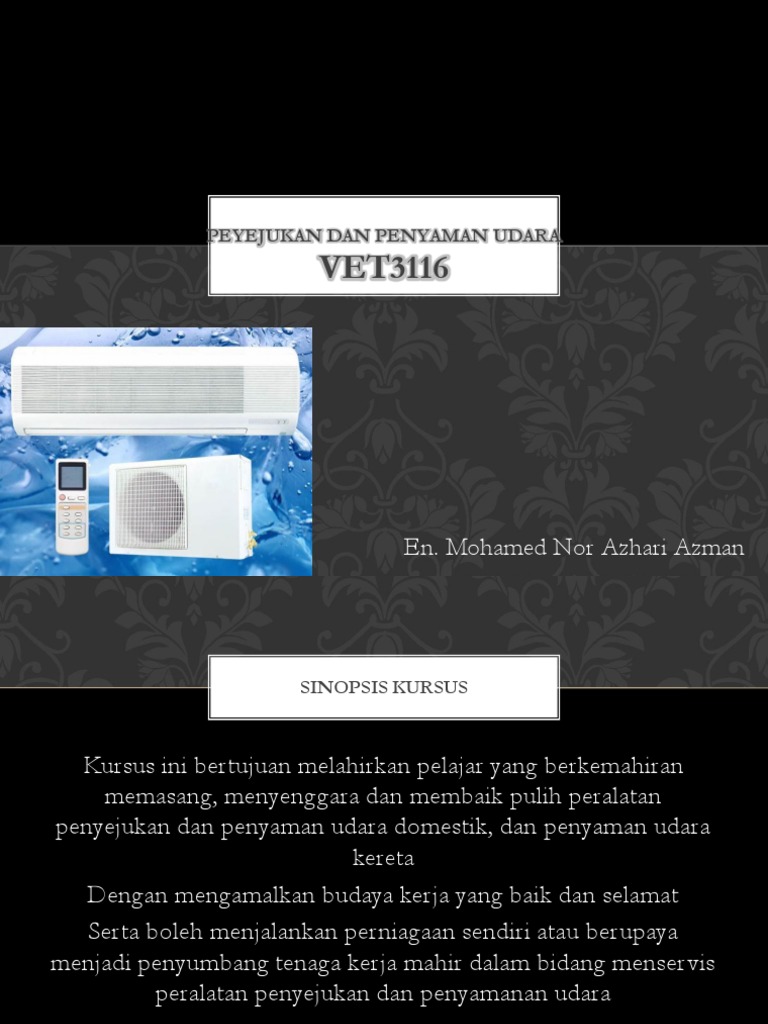 PEYEJUKAN DAN PENYAMAN UDARA
VET3116

En. Mohamed Nor Azhari Azman

SINOPSIS KURSUS

Kursus ini bertujuan melahirkan pelajar yang berkemahiran memasang, menyenggara dan membaik pulih peralatan penyejukan dan penyaman udara domestik, dan penyaman udara kereta

Dengan mengamalkan budaya kerja yang baik dan selamat

Serta boleh menjalankan perniagaan sendiri atau berupaya menjadi penyumbang tenaga kerja mahir dalam bidang menservis peralatan penyejukan dan penyamanan udara